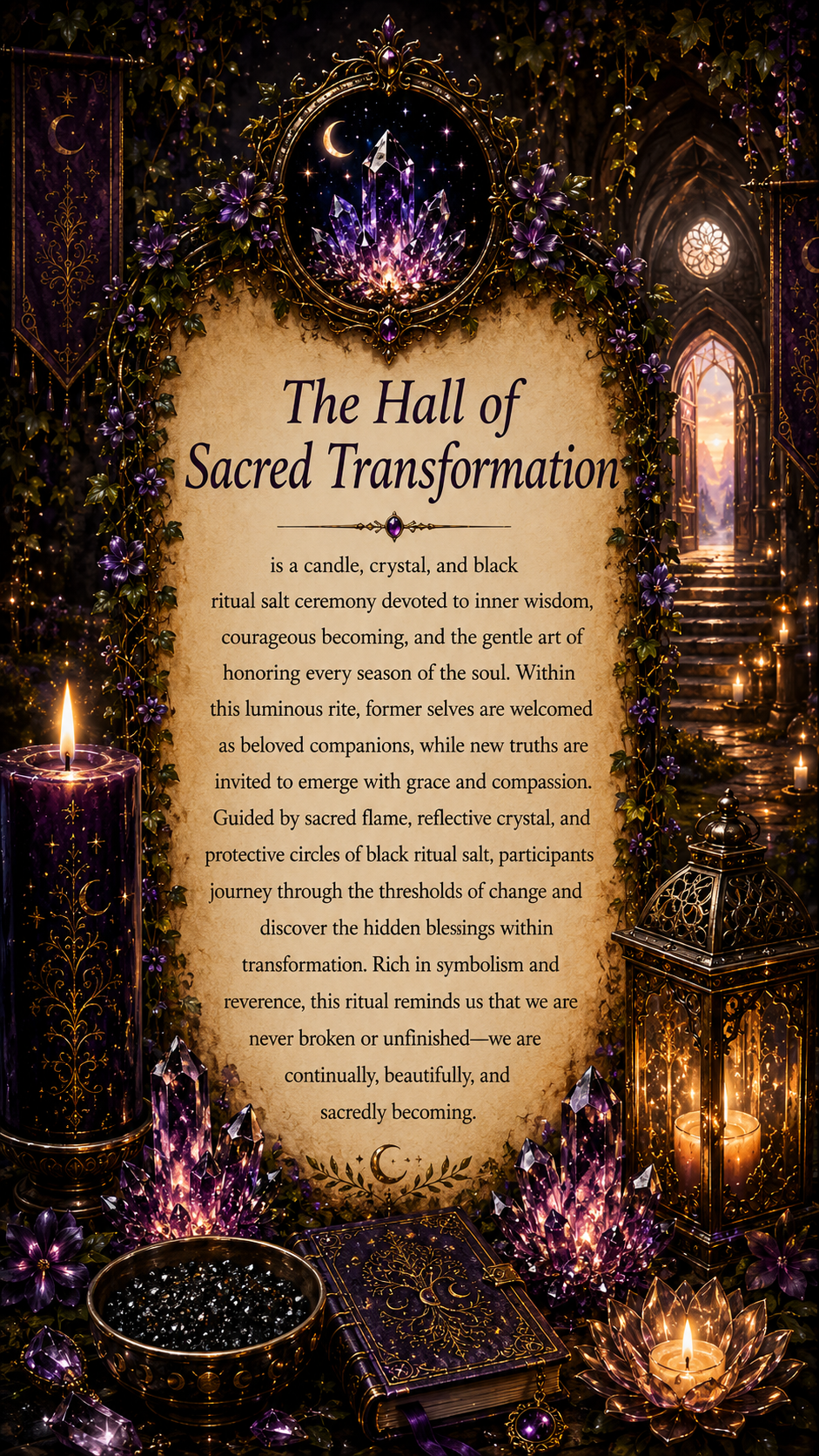 The Hall of Sacred Transformation

is a candle, crystal, and black ritual salt ceremony devoted to inner wisdom, courageous becoming, and the gentle art of honoring every season of the soul. Within this luminous rite, former selves are welcomed as beloved companions, while new truths are invited to emerge with grace and compassion. Guided by sacred flame, reflective crystal, and protective circles of black ritual salt, participants journey through the thresholds of change and discover the hidden blessings within transformation. Rich in symbolism and reverence, this ritual reminds us that we are never broken or unfinished—we are continually, beautifully, and sacredly becoming.